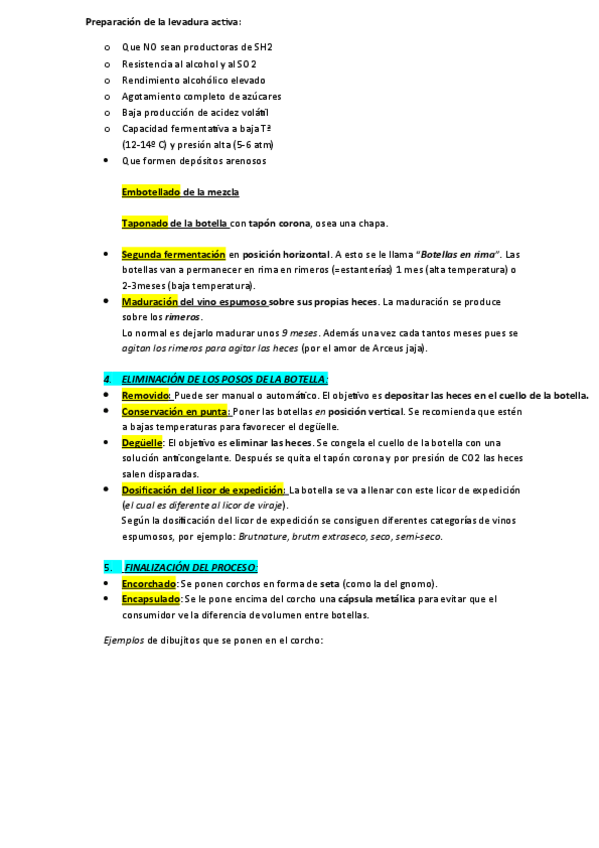 Preparación de la levadura activa:

o Que NO sean productoras de SH2
o Resistencia al alcohol y al SO2
o Rendimiento alcohólico elevado
o Agotamiento completo de azúcares
o Baja producción de acidez volátil
o Capacidad fermentativa a baja Tª (12-14º C) y presión alta (5-6 atm)
• Que formen depósitos arenosos

Embotellado de la mezcla

Taponado de la botella con tapón corona, osea una chapa.

• Segunda fermentación en posición horizontal. A esto se le llama "Botellas en rima". Las botellas van a permanecer en rima en rimeros (=estanterías) 1 mes (alta temperatura) o 2-3meses (baja temperatura).
• Maduración del vino espumoso sobre sus propias heces. La maduración se produce sobre los rimeros.
Lo normal es dejarlo madurar unos 9 meses. Además una vez cada tantos meses pues se agitan los rimeros para agitar las heces (por el amor de Arceus jaja).

4. ELIMINACIÓN DE LOS POSOS DE LA BOTELLA:
• Removido: Puede ser manual o automático. El objetivo es depositar las heces en el cuello de la botella.
• Conservación en punta: Poner las botellas en posición vertical. Se recomienda que estén a bajas temperaturas para favorecer el degüelle.
• Degüelle: El objetivo es eliminar las heces. Se congela el cuello de la botella con una solución anticongelante. Después se quita el tapón corona y por presión de CO2 las heces salen disparadas.
• Dosificación del licor de expedición: La botella se va a llenar con este licor de expedición (el cual es diferente al licor de viraje).
Según la dosificación del licor de expedición se consiguen diferentes categorías de vinos espumosos, por ejemplo: Brutnature, brutm extraseco, seco, semi-seco.

5. FINALIZACIÓN DEL PROCESO:
• Encorchado: Se ponen corchos en forma de seta (como la del gnomo).
• Encapsulado: Se le pone encima del corcho una cápsula metálica para evitar que el consumidor ve la diferencia de volumen entre botellas.

Ejemplos de dibujitos que se ponen en el corcho: